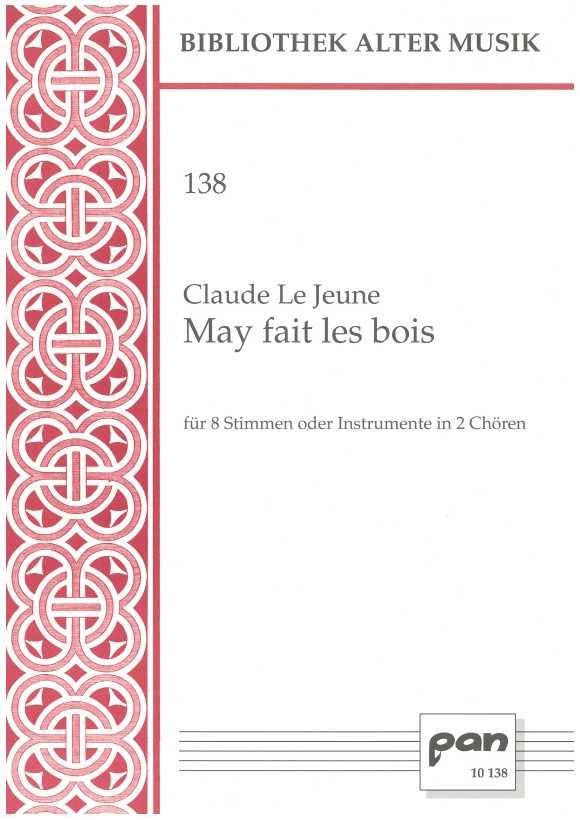 BIBLIOTHEK ALTER MUSIK

138

Claude Le Jeune
May fait les bois

für 8 Stimmen oder Instrumente in 2 Chören

pan
10 138